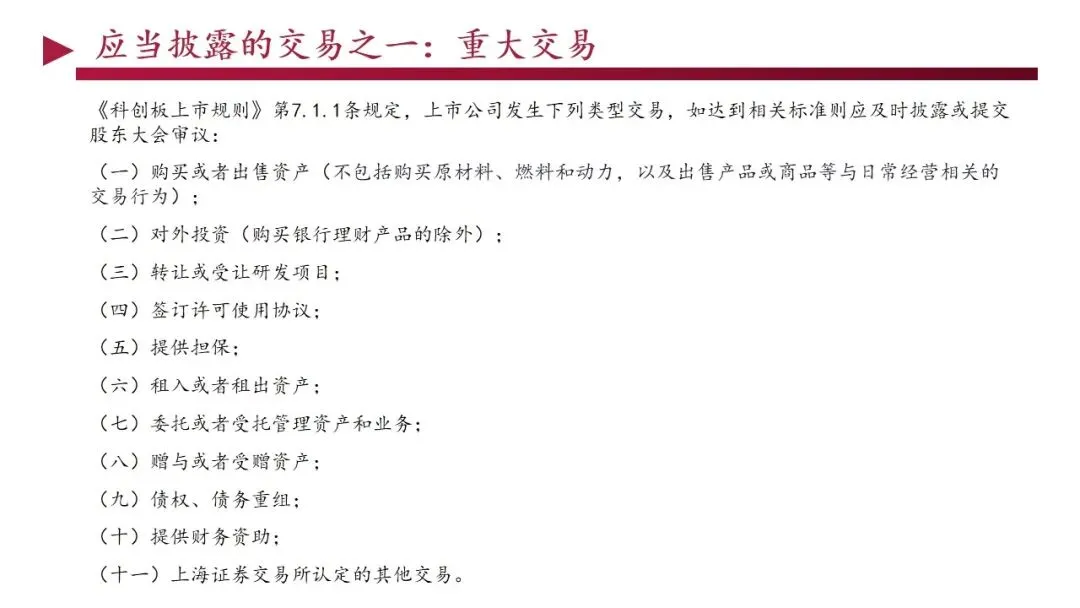 应当披露的交易之一：重大交易

《科创板上市规则》第7.1.1条规定，上市公司发生下列类型交易，如达到相关标准则应及时披露或提交股东大会审议：

（一）购买或者出售资产（不包括购买原材料、燃料和动力，以及出售产品或商品等与日常经营相关的交易行为）；

（二）对外投资（购买银行理财产品的除外）；

（三）转让或受让研发项目；

（四）签订许可使用协议；

（五）提供担保；

（六）租入或者租出资产；

（七）委托或者受托管理资产和业务；

（八）赠与或者受赠资产；

（九）债权、债务重组；

（十）提供财务资助；

（十一）上海证券交易所认定的其他交易。